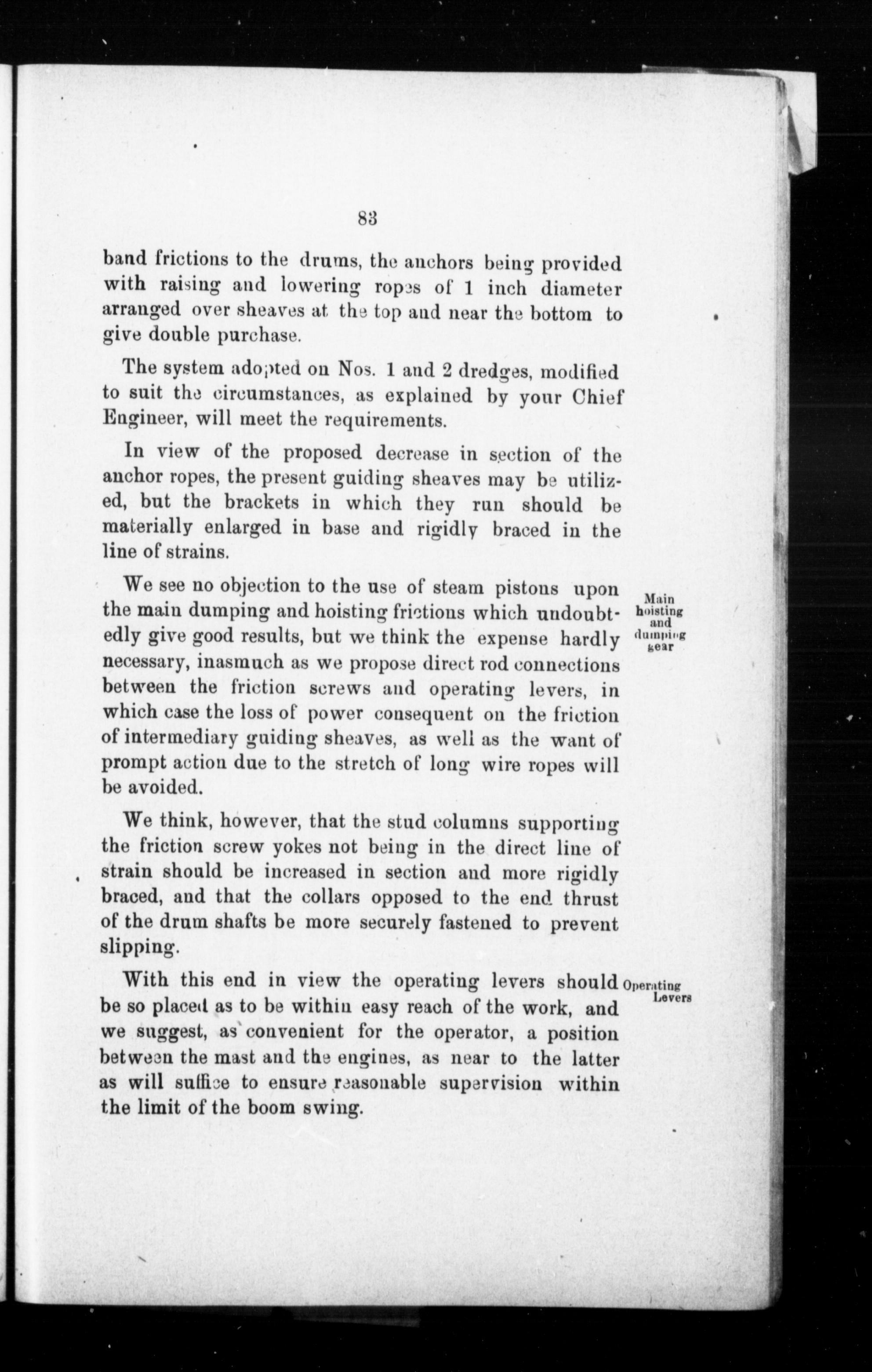 83

band frictions to the drums, the anchors being provided with raising and lowering ropes of 1 inch diameter arranged over sheaves at the top and near the bottom to give double purchase.

The system adopted on Nos. 1 and 2 dredges, modified to suit the circumstances, as explained by your Chief Engineer, will meet the requirements.

In view of the proposed decrease in section of the anchor ropes, the present guiding sheaves may be utilized, but the brackets in which they run should be materially enlarged in base and rigidly braced in the line of strains.

Main hoisting and dumping gear

We see no objection to the use of steam pistons upon the main dumping and hoisting frictions which undoubtedly give good results, but we think the expense hardly necessary, inasmuch as we propose direct rod connections between the friction screws and operating levers, in which case the loss of power consequent on the friction of intermediary guiding sheaves, as well as the want of prompt action due to the stretch of long wire ropes will be avoided.

We think, however, that the stud columns supporting the friction screw yokes not being in the direct line of strain should be increased in section and more rigidly braced, and that the collars opposed to the end thrust of the drum shafts be more securely fastened to prevent slipping.

Operating Levers

With this end in view the operating levers should be so placed as to be within easy reach of the work, and we suggest, as convenient for the operator, a position between the mast and the engines, as near to the latter as will suffice to ensure reasonable supervision within the limit of the boom swing.